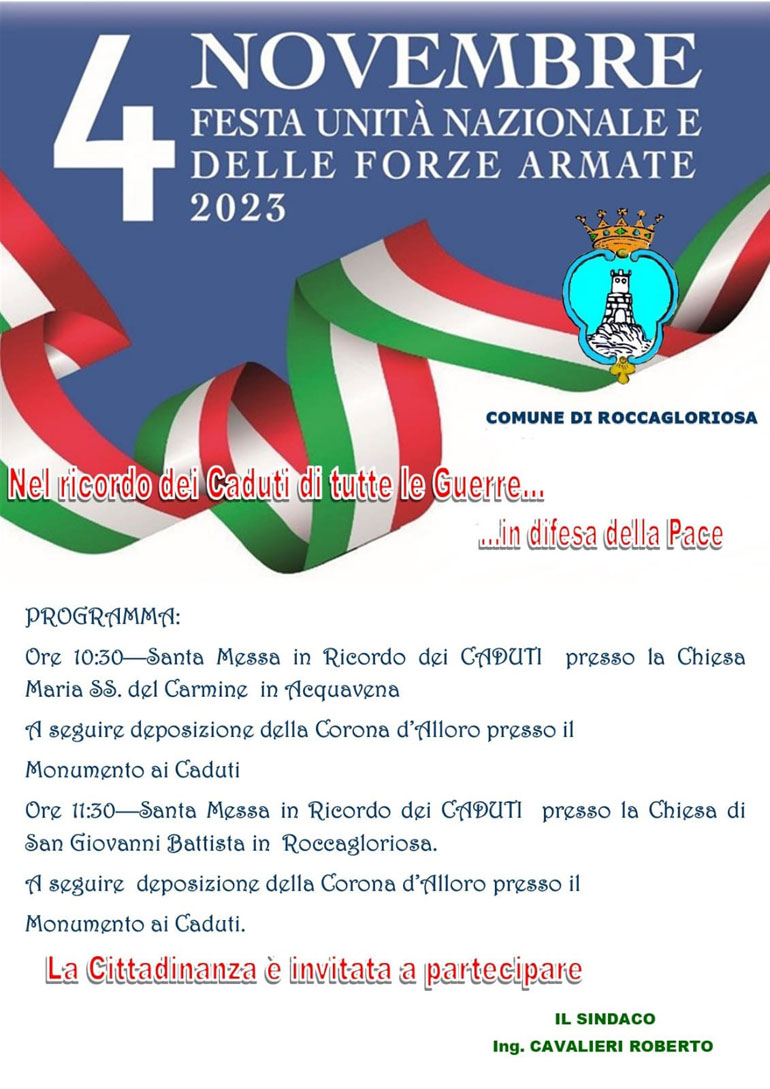 4 NOVEMBRE
FESTA UNITÀ NAZIONALE E DELLE FORZE ARMATE
2023

COMUNE DI ROCCAGLORIOSA

Nel ricordo dei Caduti di tutte le Guerre...
...in difesa della Pace

PROGRAMMA:

Ore 10:30—Santa Messa in Ricordo dei CADUTI presso la Chiesa Maria SS. del Carmine in Acquavena

A seguire deposizione della Corona d'Alloro presso il

Monumento ai Caduti

Ore 11:30—Santa Messa in Ricordo dei CADUTI presso la Chiesa di San Giovanni Battista in Roccagloriosa.

A seguire deposizione della Corona d'Alloro presso il

Monumento ai Caduti.

La Cittadinanza è invitata a partecipare

IL SINDACO
Ing. CAVALIERI ROBERTO